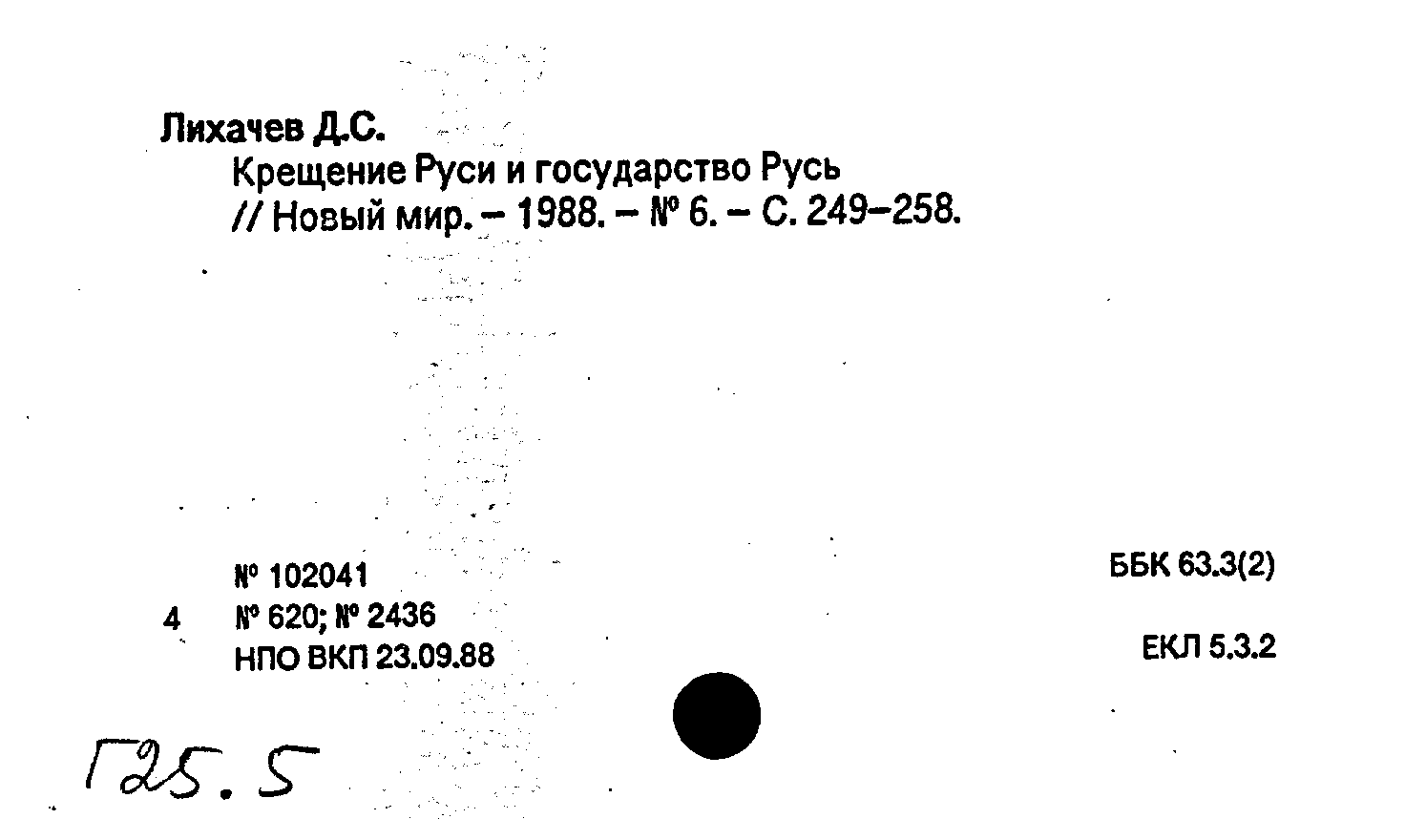 Лихачев Д.С.
Крещение Руси и государство Русь
// Новый мир. – 1988. – № 6. – С. 249–258.

№ 102041
4 № 620; № 2436
НПО ВКП 23.09.88

ББК 63.3(2)

ЕКЛ 5.3.2

Г25.5